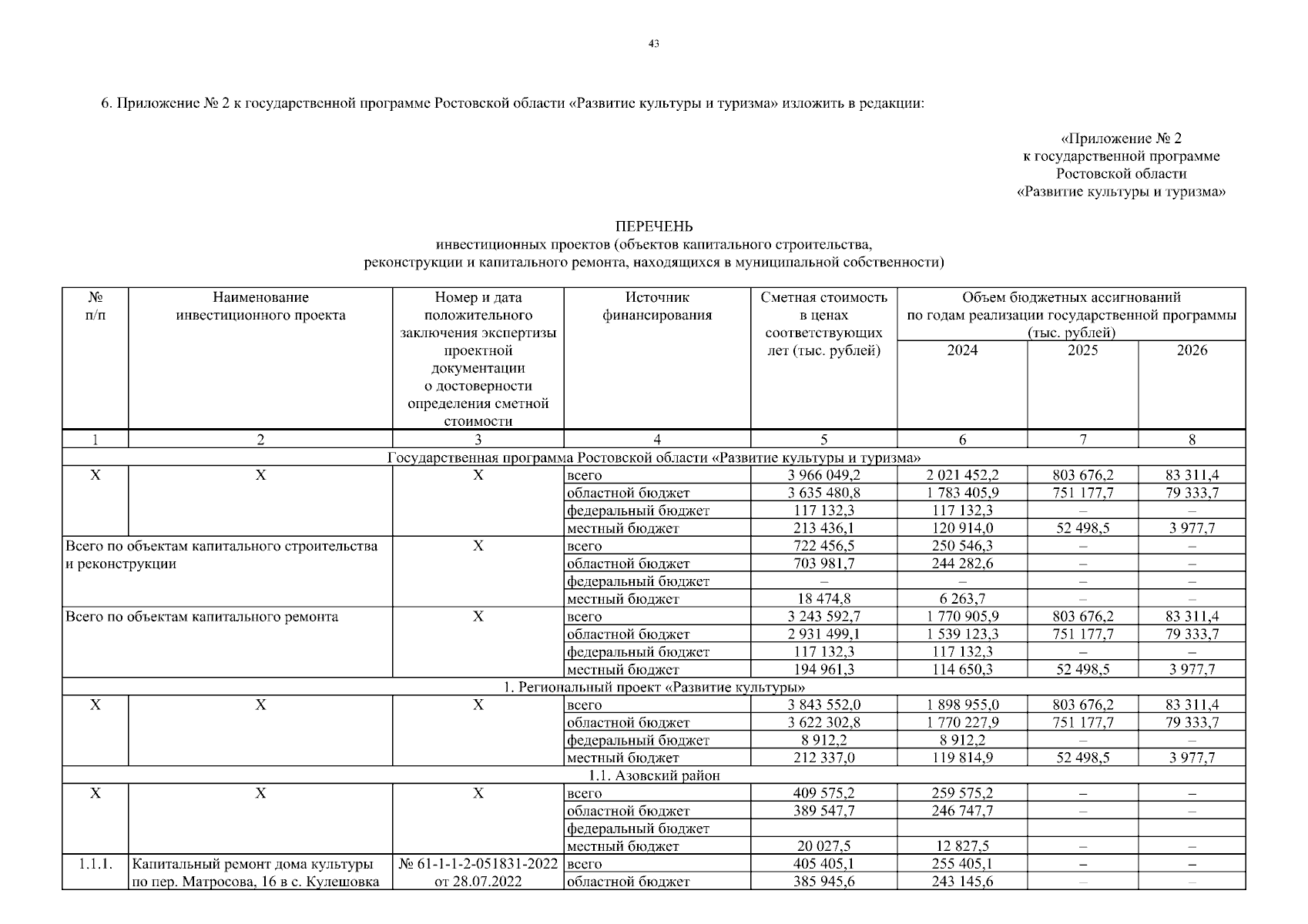 43

6. Приложение № 2 к государственной программе Ростовской области «Развитие культуры и туризма» изложить в редакции:

«Приложение № 2
к государственной программе
Ростовской области
«Развитие культуры и туризма»

ПЕРЕЧЕНЬ
инвестиционных проектов (объектов капитального строительства,
реконструкции и капитального ремонта, находящихся в муниципальной собственности)

| № п/п | Наименование инвестиционного проекта | Номер и дата положительного заключения экспертизы проектной документации о достоверности определения сметной стоимости | Источник финансирования | Сметная стоимость в ценах соответствующих лет (тыс. рублей) | Объем бюджетных ассигнований по годам реализации государственной программы (тыс. рублей) 2024 | 2025 | 2026 |
|---|---|---|---|---|---|---|---|
| 1 | 2 | 3 | 4 | 5 | 6 | 7 | 8 |
| Государственная программа Ростовской области «Развитие культуры и туризма» | | | | | | | |
| Х | Х | Х | всего | 3 966 049,2 | 2 021 452,2 | 803 676,2 | 83 311,4 |
| | | | областной бюджет | 3 635 480,8 | 1 783 405,9 | 751 177,7 | 79 333,7 |
| | | | федеральный бюджет | 117 132,3 | 117 132,3 | – | – |
| | | | местный бюджет | 213 436,1 | 120 914,0 | 52 498,5 | 3 977,7 |
| Всего по объектам капитального строительства и реконструкции | | Х | всего | 722 456,5 | 250 546,3 | – | – |
| | | | областной бюджет | 703 981,7 | 244 282,6 | – | – |
| | | | федеральный бюджет | – | – | – | – |
| | | | местный бюджет | 18 474,8 | 6 263,7 | – | – |
| Всего по объектам капитального ремонта | | Х | всего | 3 243 592,7 | 1 770 905,9 | 803 676,2 | 83 311,4 |
| | | | областной бюджет | 2 931 499,1 | 1 539 123,3 | 751 177,7 | 79 333,7 |
| | | | федеральный бюджет | 117 132,3 | 117 132,3 | – | – |
| | | | местный бюджет | 194 961,3 | 114 650,3 | 52 498,5 | 3 977,7 |
| 1. Региональный проект «Развитие культуры» | | | | | | | |
| Х | Х | Х | всего | 3 843 552,0 | 1 898 955,0 | 803 676,2 | 83 311,4 |
| | | | областной бюджет | 3 622 302,8 | 1 770 227,9 | 751 177,7 | 79 333,7 |
| | | | федеральный бюджет | 8 912,2 | 8 912,2 | – | – |
| | | | местный бюджет | 212 337,0 | 119 814,9 | 52 498,5 | 3 977,7 |
| 1.1. Азовский район | | | | | | | |
| Х | Х | Х | всего | 409 575,2 | 259 575,2 | – | – |
| | | | областной бюджет | 389 547,7 | 246 747,7 | – | – |
| | | | федеральный бюджет | | | | |
| | | | местный бюджет | 20 027,5 | 12 827,5 | – | – |
| 1.1.1. | Капитальный ремонт дома культуры по пер. Матросова, 16 в с. Кулешовка | № 61-1-1-2-051831-2022 от 28.07.2022 | всего | 405 405,1 | 255 405,1 | – | – |
| | | | областной бюджет | 385 945,6 | 243 145,6 | – | – |